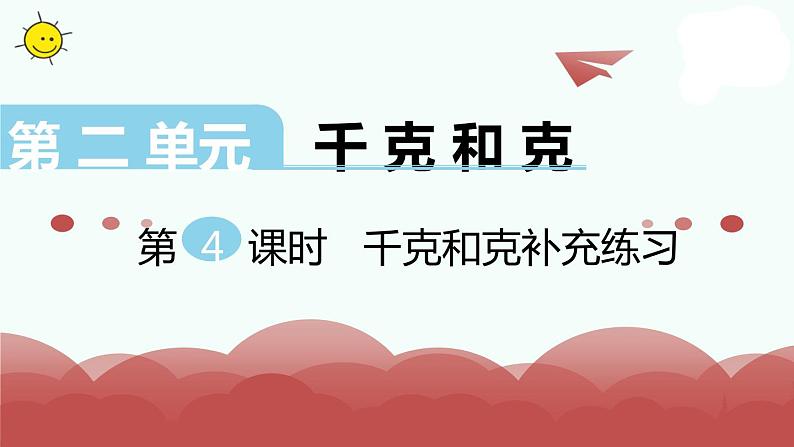 第二单元 千克和克

第 4 课时 千克和克补充练习